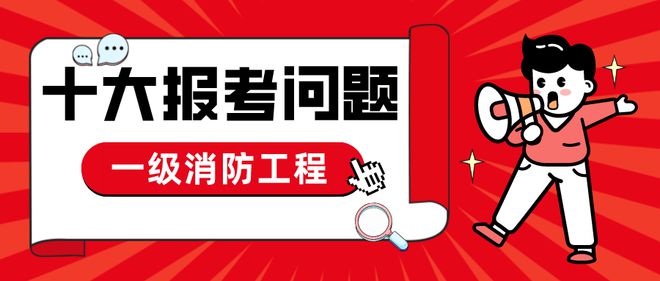 十大报考问题

一级消防工程